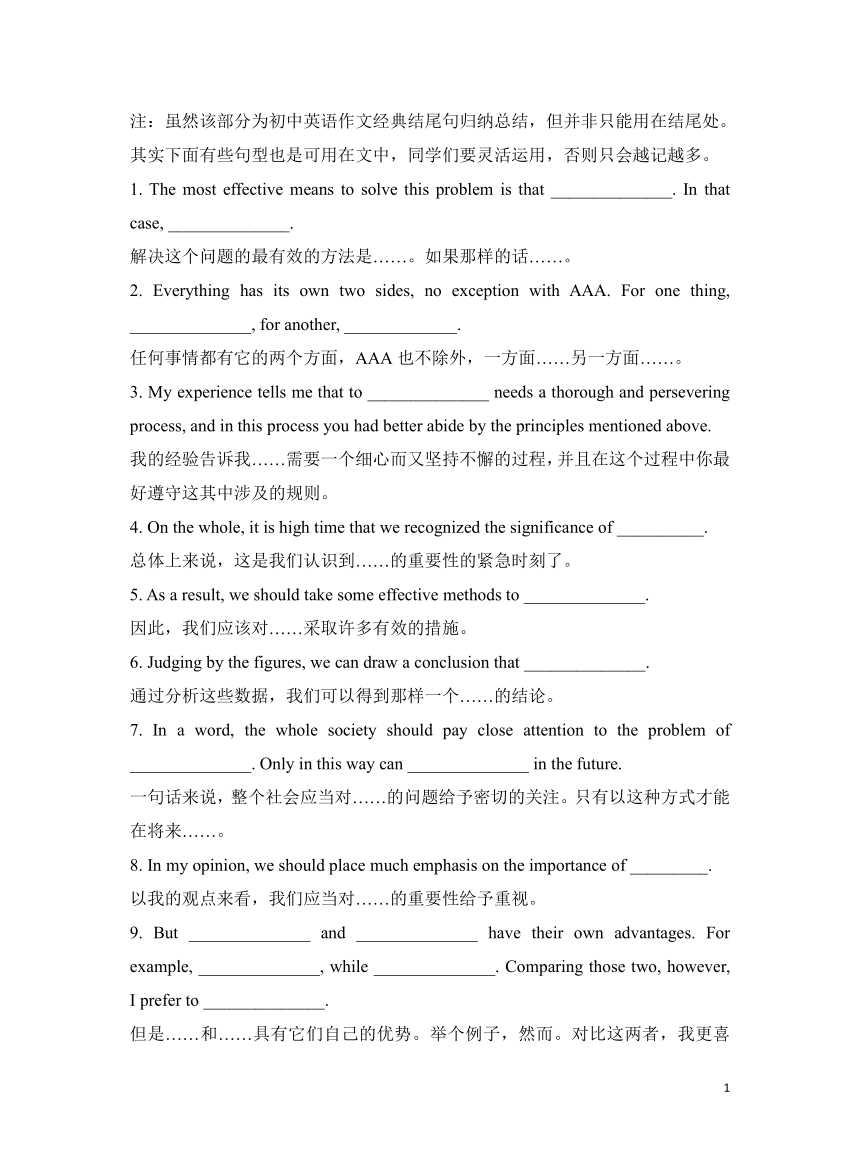 注：虽然该部分为初中英语作文经典结尾句归纳总结，但并非只能用在结尾处。其实下面有些句型也是可用在文中，同学们要灵活运用，否则只会越记越多。

1. The most effective means to solve this problem is that ______________. In that case, ______________.

解决这个问题的最有效的方法是……。如果那样的话……。

2. Everything has its own two sides, no exception with AAA. For one thing, ______________, for another, _____________.

任何事情都有它的两个方面，AAA 也不除外，一方面……另一方面……。

3. My experience tells me that to ______________ needs a thorough and persevering process, and in this process you had better abide by the principles mentioned above.

我的经验告诉我……需要一个细心而又坚持不懈的过程，并且在这个过程中你最好遵守这其中涉及的规则。

4. On the whole, it is high time that we recognized the significance of __________.

总体上来说，这是我们认识到……的重要性的紧急时刻了。

5. As a result, we should take some effective methods to ______________.

因此，我们应该对……采取许多有效的措施。

6. Judging by the figures, we can draw a conclusion that ______________.

通过分析这些数据，我们可以得到那样一个……的结论。

7. In a word, the whole society should pay close attention to the problem of ______________. Only in this way can ______________ in the future.

一句话来说，整个社会应当对……的问题给予密切的关注。只有以这种方式才能在将来……。

8. In my opinion, we should place much emphasis on the importance of _________.

以我的观点来看，我们应当对……的重要性给予重视。

9. But ______________ and ______________ have their own advantages. For example, ______________, while ______________. Comparing those two, however, I prefer to ______________.

但是……和……具有它们自己的优势。举个例子，然而。对比这两者，我更喜

1